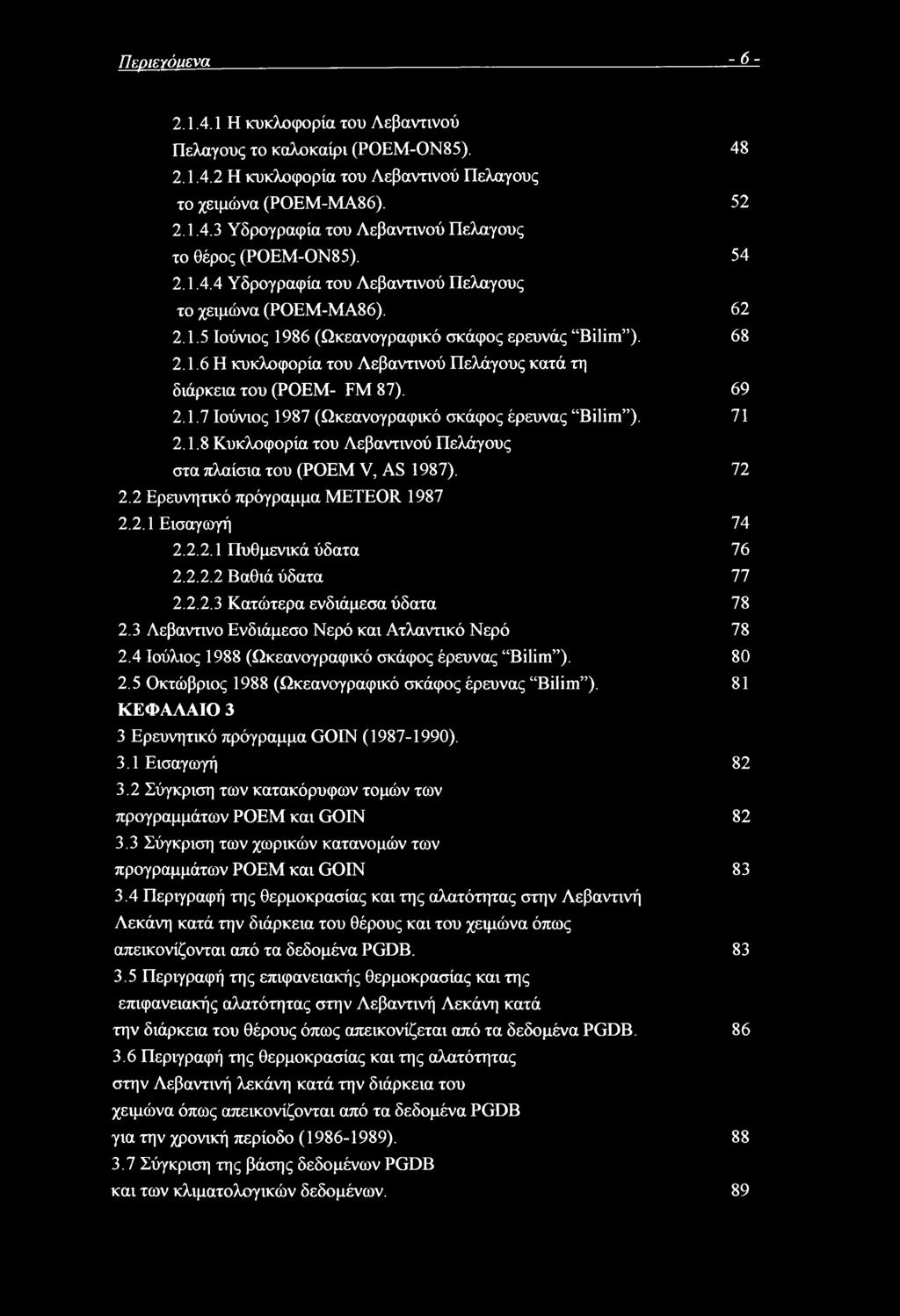 Περιεχόμενα - 6 -

2.1.4.1 Η κυκλοφορία του Λεβαντινού Πελαγους το καλοκαίρι (POEM-ON85). 48
2.1.4.2 Η κυκλοφορία του Λεβαντινού Πελαγους το χειμώνα (POEM-MA86). 52
2.1.4.3 Υδρογραφία του Λεβαντινού Πελαγους το θέρος (POEM-ON85). 54
2.1.4.4 Υδρογραφία του Λεβαντινού Πελαγους το χειμώνα (POEM-MA86). 62
2.1.5 Ιούνιος 1986 (Ωκεανογραφικό σκάφος ερευνάς "Bilim"). 68
2.1.6 Η κυκλοφορία του Λεβαντινού Πελάγους κατά τη διάρκεια του (POEM- FM 87). 69
2.1.7 Ιούνιος 1987 (Ωκεανογραφικό σκάφος έρευνας "Bilim"). 71
2.1.8 Κυκλοφορία του Λεβαντινού Πελάγους στα πλαίσια του (POEM V, AS 1987). 72
2.2 Ερευνητικό πρόγραμμα METEOR 1987
2.2.1 Εισαγωγή 74
2.2.2.1 Πυθμενικά ύδατα 76
2.2.2.2 Βαθιά ύδατα 77
2.2.2.3 Κατώτερα ενδιάμεσα ύδατα 78
2.3 Λεβαντινο Ενδιάμεσο Νερό και Ατλαντικό Νερό 78
2.4 Ιούλιος 1988 (Ωκεανογραφικό σκάφος έρευνας "Bilim"). 80
2.5 Οκτώβριος 1988 (Ωκεανογραφικό σκάφος έρευνας "Bilim"). 81
ΚΕΦΑΛΑΙΟ 3
3 Ερευνητικό πρόγραμμα GOIN (1987-1990).
3.1 Εισαγωγή 82
3.2 Σύγκριση των κατακόρυφων τομών των προγραμμάτων POEM και GOIN 82
3.3 Σύγκριση των χωρικών κατανομών των προγραμμάτων POEM και GOIN 83
3.4 Περιγραφή της θερμοκρασίας και της αλατότητας στην Λεβαντινή Λεκάνη κατά την διάρκεια του θέρους και του χειμώνα όπως απεικονίζονται από τα δεδομένα PGDB. 83
3.5 Περιγραφή της επιφανειακής θερμοκρασίας και της επιφανειακής αλατότητας στην Λεβαντινή Λεκάνη κατά την διάρκεια του θέρους όπως απεικονίζεται από τα δεδομένα PGDB. 86
3.6 Περιγραφή της θερμοκρασίας και της αλατότητας στην Λεβαντινή λεκάνη κατά την διάρκεια του χειμώνα όπως απεικονίζονται από τα δεδομένα PGDB για την χρονική περίοδο (1986-1989). 88
3.7 Σύγκριση της βάσης δεδομένων PGDB και των κλιματολογικών δεδομένων. 89